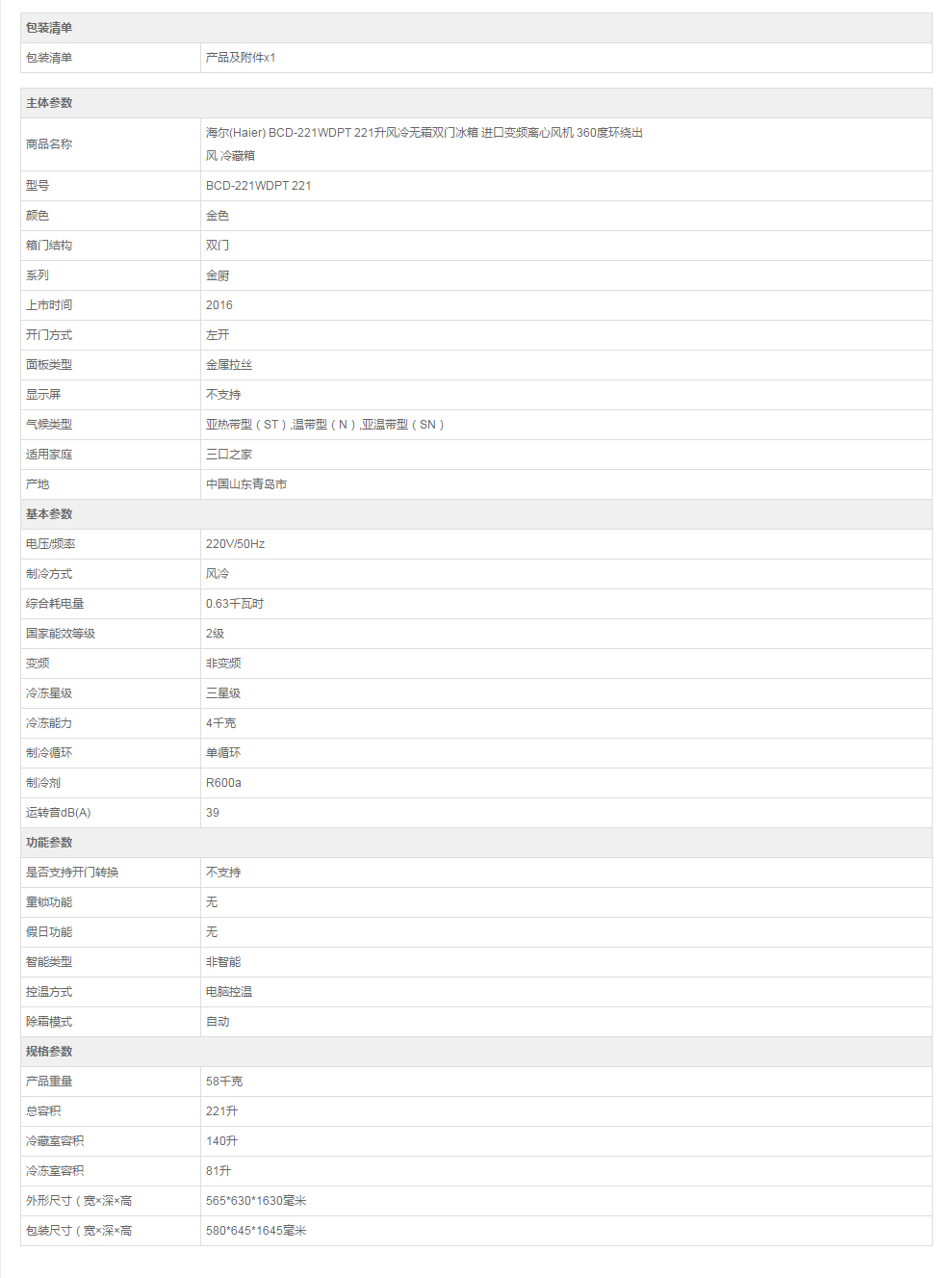 | 包装清单 | |
|---|---|
| 包装清单 | 产品及附件x1 |

| 主体参数 | |
|---|---|
| 商品名称 | 海尔(Haier) BCD-221WDPT 221升风冷无霜双门冰箱 进口变频离心风机 360度环绕出风 冷藏箱 |
| 型号 | BCD-221WDPT 221 |
| 颜色 | 金色 |
| 箱门结构 | 双门 |
| 系列 | 金厨 |
| 上市时间 | 2016 |
| 开门方式 | 左开 |
| 面板类型 | 金属拉丝 |
| 显示屏 | 不支持 |
| 气候类型 | 亚热带型（ST）,温带型（N）,亚温带型（SN） |
| 适用家庭 | 三口之家 |
| 产地 | 中国山东青岛市 |
| 基本参数 | |
| 电压/频率 | 220V/50Hz |
| 制冷方式 | 风冷 |
| 综合耗电量 | 0.63千瓦时 |
| 国家能效等级 | 2级 |
| 变频 | 非变频 |
| 冷冻星级 | 三星级 |
| 冷冻能力 | 4千克 |
| 制冷循环 | 单循环 |
| 制冷剂 | R600a |
| 运转音dB(A) | 39 |
| 功能参数 | |
| 是否支持开门转换 | 不支持 |
| 童锁功能 | 无 |
| 假日功能 | 无 |
| 智能类型 | 非智能 |
| 控温方式 | 电脑控温 |
| 除霜模式 | 自动 |
| 规格参数 | |
| 产品重量 | 58千克 |
| 总容积 | 221升 |
| 冷藏室容积 | 140升 |
| 冷冻室容积 | 81升 |
| 外形尺寸（宽×深×高 | 565*630*1630毫米 |
| 包装尺寸（宽×深×高 | 580*645*1645毫米 |